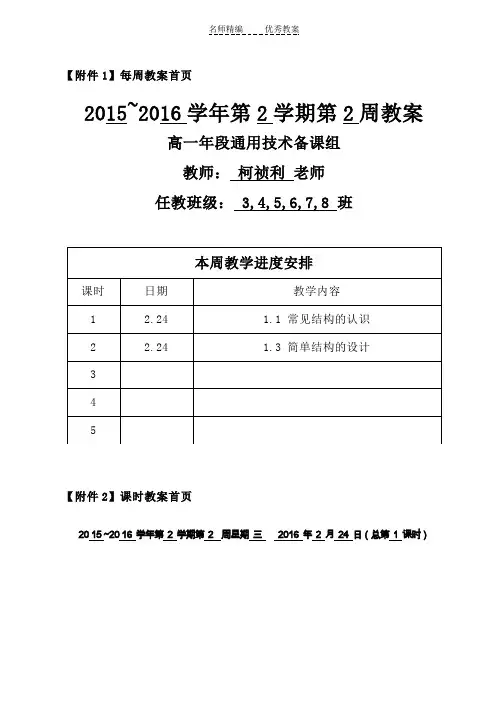 名师精编　　优秀教案

【附件 1】每周教案首页

2015~2016 学年第 2 学期第 2 周教案

高一年段通用技术备课组

教师： 柯祯利 老师

任教班级： 3,4,5,6,7,8 班

| 本周教学进度安排 | | |
|---|---|---|
| 课时 | 日期 | 教学内容 |
| 1 | 2.24 | 1.1 常见结构的认识 |
| 2 | 2.24 | 1.3 简单结构的设计 |
| 3 | | |
| 4 | | |
| 5 | | |

【附件 2】课时教案首页

2015~2016 学年第 2 学期第 2 周星期 三 2016 年 2 月 24 日（总第 1 课时）